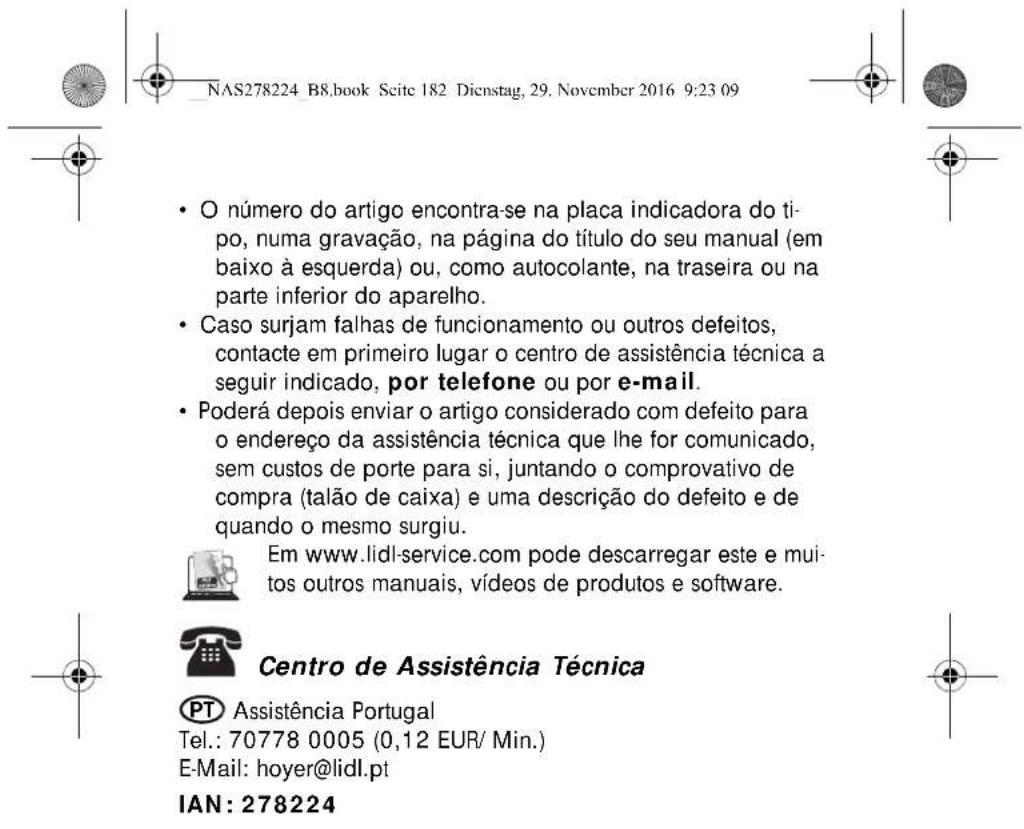 NAS278224_B8.book Seite 182 Dienstag, 29. November 2016 9:23 09

• O número do artigo encontra-se na placa indicadora do tipo, numa gravação, na página do título do seu manual (em baixo à esquerda) ou, como autocolante, na traseira ou na parte inferior do aparelho.
• Caso surjam falhas de funcionamento ou outros defeitos, contacte em primeiro lugar o centro de assistência técnica a seguir indicado, por telefone ou por e-mail.
• Poderá depois enviar o artigo considerado com defeito para o endereço da assistência técnica que lhe for comunicado, sem custos de porte para si, juntando o comprovativo de compra (talão de caixa) e uma descrição do defeito e de quando o mesmo surgiu.

Em www.lidl-service.com pode descarregar este e muitos outros manuais, vídeos de produtos e software.

Centro de Assistência Técnica

PT Assistência Portugal
Tel.: 70778 0005 (0,12 EUR/ Min.)
E-Mail: hoyer@lidl.pt

IAN: 278224